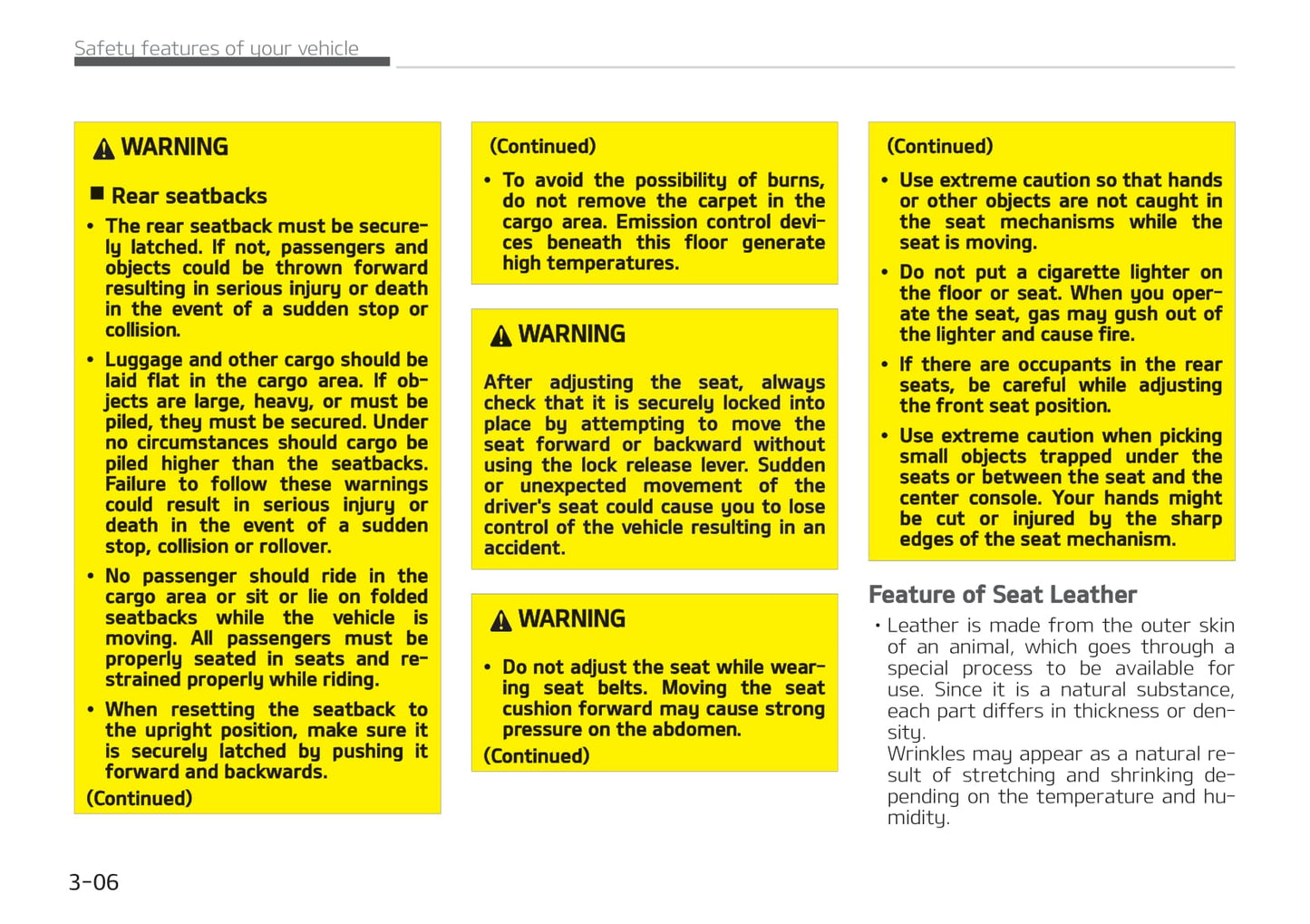 Safety features of your vehicle

WARNING

■ Rear seatbacks

• The rear seatback must be securely latched. If not, passengers and objects could be thrown forward resulting in serious injury or death in the event of a sudden stop or collision.

• Luggage and other cargo should be laid flat in the cargo area. If objects are large, heavy, or must be piled, they must be secured. Under no circumstances should cargo be piled higher than the seatbacks. Failure to follow these warnings could result in serious injury or death in the event of a sudden stop, collision or rollover.

• No passenger should ride in the cargo area or sit or lie on folded seatbacks while the vehicle is moving. All passengers must be properly seated in seats and restrained properly while riding.

• When resetting the seatback to the upright position, make sure it is securely latched by pushing it forward and backwards.

(Continued)

(Continued)

• To avoid the possibility of burns, do not remove the carpet in the cargo area. Emission control devices beneath this floor generate high temperatures.

WARNING

After adjusting the seat, always check that it is securely locked into place by attempting to move the seat forward or backward without using the lock release lever. Sudden or unexpected movement of the driver's seat could cause you to lose control of the vehicle resulting in an accident.

WARNING

• Do not adjust the seat while wearing seat belts. Moving the seat cushion forward may cause strong pressure on the abdomen.

(Continued)

(Continued)

• Use extreme caution so that hands or other objects are not caught in the seat mechanisms while the seat is moving.

• Do not put a cigarette lighter on the floor or seat. When you operate the seat, gas may gush out of the lighter and cause fire.

• If there are occupants in the rear seats, be careful while adjusting the front seat position.

• Use extreme caution when picking small objects trapped under the seats or between the seat and the center console. Your hands might be cut or injured by the sharp edges of the seat mechanism.

Feature of Seat Leather

• Leather is made from the outer skin of an animal, which goes through a special process to be available for use. Since it is a natural substance, each part differs in thickness or density.
Wrinkles may appear as a natural result of stretching and shrinking depending on the temperature and humidity.

3-06